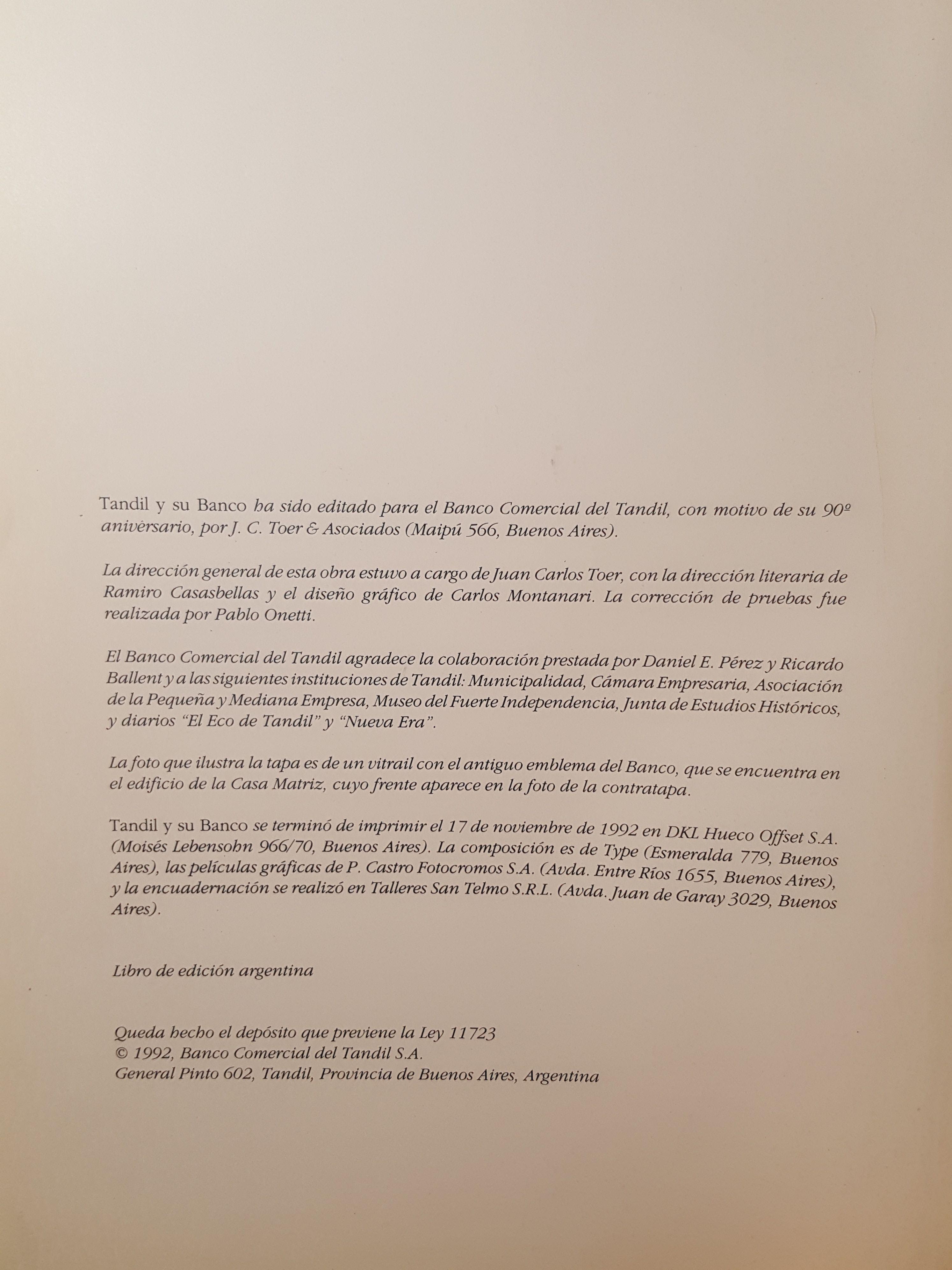 Tandil y su Banco ha sido editado para el Banco Comercial del Tandil, con motivo de su 90º aniversario, por J. C. Toer & Asociados (Maipú 566, Buenos Aires).

La dirección general de esta obra estuvo a cargo de Juan Carlos Toer, con la dirección literaria de Ramiro Casasbellas y el diseño gráfico de Carlos Montanari. La corrección de pruebas fue realizada por Pablo Onetti.

El Banco Comercial del Tandil agradece la colaboración prestada por Daniel E. Pérez y Ricardo Ballent y a las siguientes instituciones de Tandil: Municipalidad, Cámara Empresaria, Asociación de la Pequeña y Mediana Empresa, Museo del Fuerte Independencia, Junta de Estudios Históricos, y diarios "El Eco de Tandil" y "Nueva Era".

La foto que ilustra la tapa es de un vitrail con el antiguo emblema del Banco, que se encuentra en el edificio de la Casa Matriz, cuyo frente aparece en la foto de la contratapa.

Tandil y su Banco se terminó de imprimir el 17 de noviembre de 1992 en DKL Hueco Offset S.A. (Moisés Lebensohn 966/70, Buenos Aires). La composición es de Type (Esmeralda 779, Buenos Aires), las películas gráficas de P. Castro Fotocromos S.A. (Avda. Entre Ríos 1655, Buenos Aires), y la encuadernación se realizó en Talleres San Telmo S.R.L. (Avda. Juan de Garay 3029, Buenos Aires).

Libro de edición argentina

Queda hecho el depósito que previene la Ley 11723
© 1992, Banco Comercial del Tandil S.A.
General Pinto 602, Tandil, Provincia de Buenos Aires, Argentina